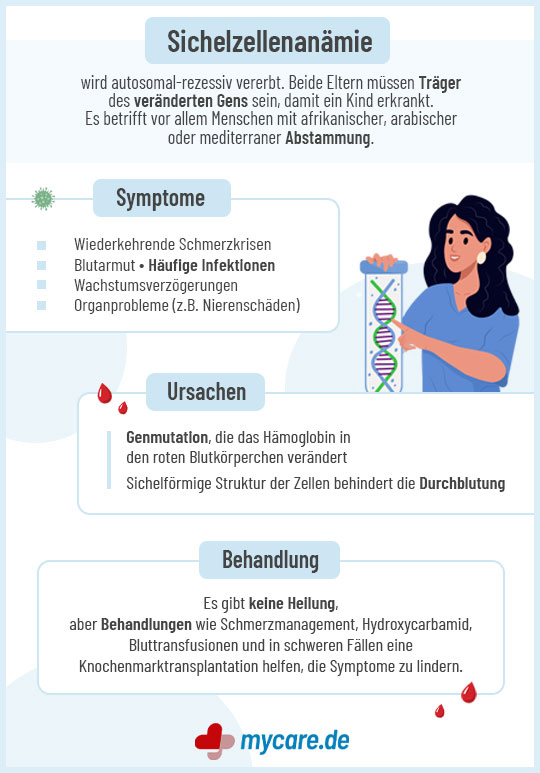 Sichelzellenanämie

wird autosomal-rezessiv vererbt. Beide Eltern müssen Träger des veränderten Gens sein, damit ein Kind erkrankt. Es betrifft vor allem Menschen mit afrikanischer, arabischer oder mediterraner Abstammung.

Symptome

Wiederkehrende Schmerzkrisen
Blutarmut • Häufige Infektionen
Wachstumsverzögerungen
Organprobleme (z.B. Nierenschäden)

Ursachen

Genmutation, die das Hämoglobin in den roten Blutkörperchen verändert

Sichelförmige Struktur der Zellen behindert die Durchblutung

Behandlung

Es gibt keine Heilung, aber Behandlungen wie Schmerzmanagement, Hydroxycarbamid, Bluttransfusionen und in schweren Fällen eine Knochenmarktransplantation helfen, die Symptome zu lindern.

mycare.de